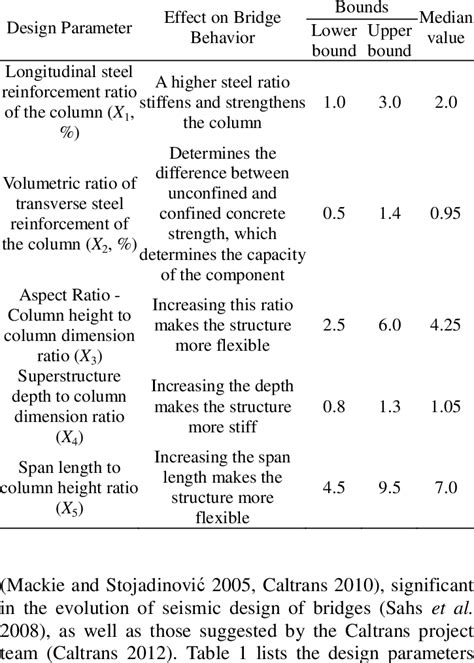 | Design Parameter | Effect on Bridge Behavior | Bounds: Lower bound | Bounds: Upper bound | Median value |
|---|---|---|---|---|
| Longitudinal steel reinforcement ratio of the column ($X_1$, %) | A higher steel ratio stiffens and strengthens the column | 1.0 | 3.0 | 2.0 |
| Volumetric ratio of transverse steel reinforcement of the column ($X_2$, %) | Determines the difference between unconfined and confined concrete strength, which determines the capacity of the component | 0.5 | 1.4 | 0.95 |
| Aspect Ratio - Column height to column dimension ratio ($X_3$) | Increasing this ratio makes the structure more flexible | 2.5 | 6.0 | 4.25 |
| Superstructure depth to column dimension ratio ($X_4$) | Increasing the depth makes the structure more stiff | 0.8 | 1.3 | 1.05 |
| Span length to column height ratio ($X_5$) | Increasing the span length makes the structure more flexible | 4.5 | 9.5 | 7.0 |

(Mackie and Stojadinović 2005, Caltrans 2010), significant in the evolution of seismic design of bridges (Sahs *et al.* 2008), as well as those suggested by the Caltrans project team (Caltrans 2012). Table 1 lists the design parameters